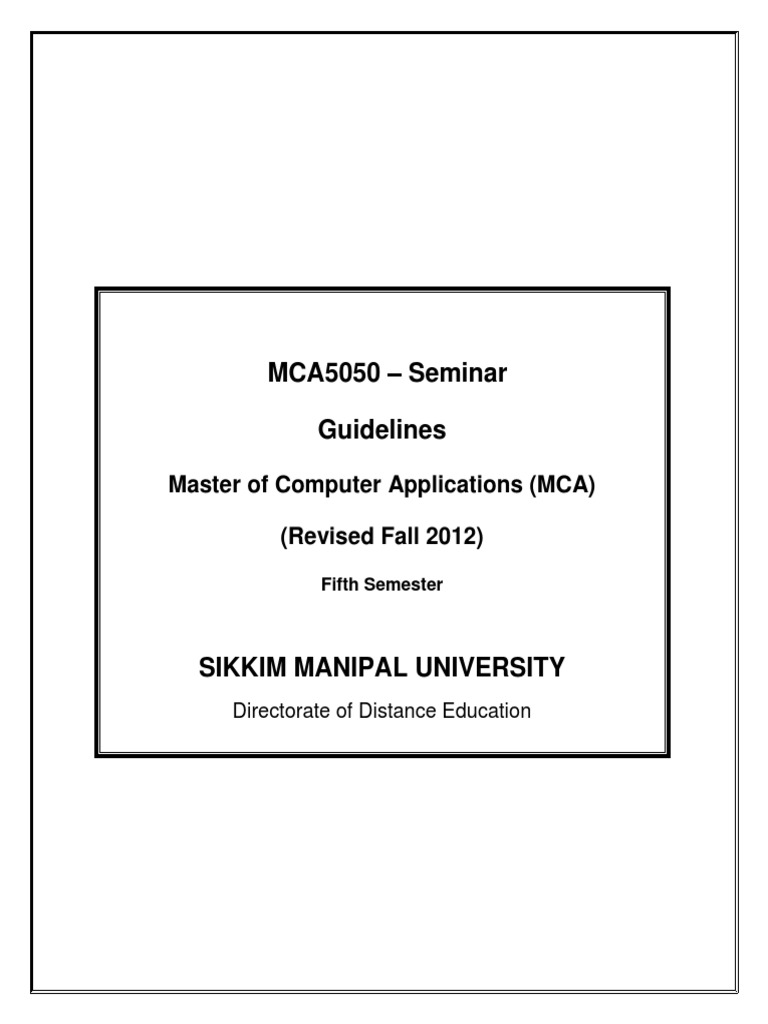 MCA5050 – Seminar

Guidelines

Master of Computer Applications (MCA)

(Revised Fall 2012)

Fifth Semester

SIKKIM MANIPAL UNIVERSITY

Directorate of Distance Education